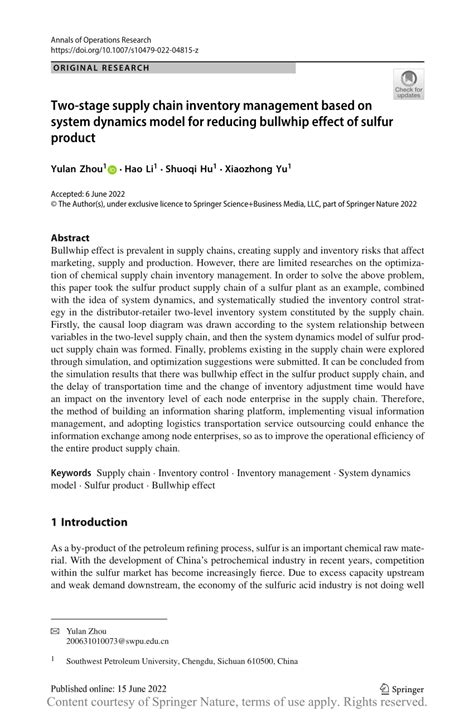 Annals of Operations Research
https://doi.org/10.1007/s10479-022-04815-z

ORIGINAL RESEARCH

Check for updates

Two-stage supply chain inventory management based on system dynamics model for reducing bullwhip effect of sulfur product

Yulan Zhou$^1$ · Hao Li$^1$ · Shuoqi Hu$^1$ · Xiaozhong Yu$^1$

Accepted: 6 June 2022
© The Author(s), under exclusive licence to Springer Science+Business Media, LLC, part of Springer Nature 2022

Abstract
Bullwhip effect is prevalent in supply chains, creating supply and inventory risks that affect marketing, supply and production. However, there are limited researches on the optimization of chemical supply chain inventory management. In order to solve the above problem, this paper took the sulfur product supply chain of a sulfur plant as an example, combined with the idea of system dynamics, and systematically studied the inventory control strategy in the distributor-retailer two-level inventory system constituted by the supply chain. Firstly, the causal loop diagram was drawn according to the system relationship between variables in the two-level supply chain, and then the system dynamics model of sulfur product supply chain was formed. Finally, problems existing in the supply chain were explored through simulation, and optimization suggestions were submitted. It can be concluded from the simulation results that there was bullwhip effect in the sulfur product supply chain, and the delay of transportation time and the change of inventory adjustment time would have an impact on the inventory level of each node enterprise in the supply chain. Therefore, the method of building an information sharing platform, implementing visual information management, and adopting logistics transportation service outsourcing could enhance the information exchange among node enterprises, so as to improve the operational efficiency of the entire product supply chain.

Keywords Supply chain · Inventory control · Inventory management · System dynamics model · Sulfur product · Bullwhip effect

1 Introduction

As a by-product of the petroleum refining process, sulfur is an important chemical raw material. With the development of China's petrochemical industry in recent years, competition within the sulfur market has become increasingly fierce. Due to excess capacity upstream and weak demand downstream, the economy of the sulfuric acid industry is not doing well

✉ Yulan Zhou
200631010073@swpu.edu.cn

$^1$ Southwest Petroleum University, Chengdu, Sichuan 610500, China

Published online: 15 June 2022

Springer

Content courtesy of Springer Nature, terms of use apply. Rights reserved.